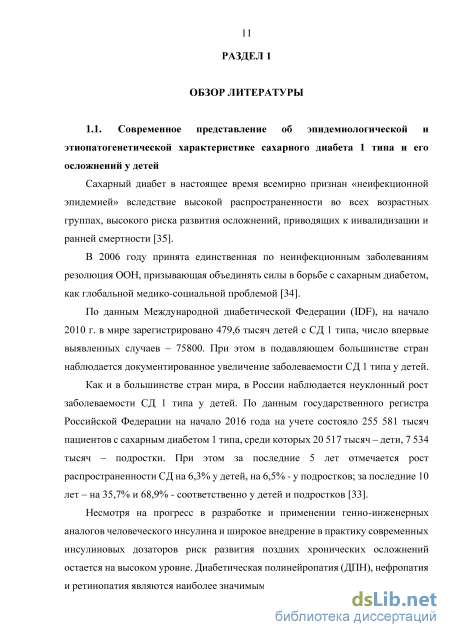 11

РАЗДЕЛ 1

ОБЗОР ЛИТЕРАТУРЫ

1.1. Современное представление об эпидемиологической и этиопатогенетической характеристике сахарного диабета 1 типа и его осложнений у детей

Сахарный диабет в настоящее время всемирно признан «неифекционной эпидемией» вследствие высокой распространенности во всех возрастных группах, высокого риска развития осложнений, приводящих к инвалидизации и ранней смертности [35].

В 2006 году принята единственная по неинфекционным заболеваниям резолюция ООН, призывающая объединять силы в борьбе с сахарным диабетом, как глобальной медико-социальной проблемой [34].

По данным Международной диабетической Федерации (IDF), на начало 2010 г. в мире зарегистрировано 479,6 тысяч детей с СД 1 типа, число впервые выявленных случаев – 75800. При этом в подавляющем большинстве стран наблюдается документированное увеличение заболеваемости СД 1 типа у детей.

Как и в большинстве стран мира, в России наблюдается неуклонный рост заболеваемости СД 1 типа у детей. По данным государственного регистра Российской Федерации на начало 2016 года на учете состояло 255 581 тысяч пациентов с сахарным диабетом 1 типа, среди которых 20 517 тысяч – дети, 7 534 тысяч – подростки. При этом за последние 5 лет отмечается рост распространенности СД на 6,3% у детей, на 6,5% - у подростков; за последние 10 лет – на 35,7% и 68,9% - соответственно у детей и подростков [33].

Несмотря на прогресс в разработке и применении генно-инженерных аналогов человеческого инсулина и широкое внедрение в практику современных инсулиновых дозаторов риск развития поздних хронических осложнений остается на высоком уровне. Диабетическая полинейропатия (ДПН), нефропатия и ретинопатия являются наиболее значимым

dsLib.net
библиотека диссертаций